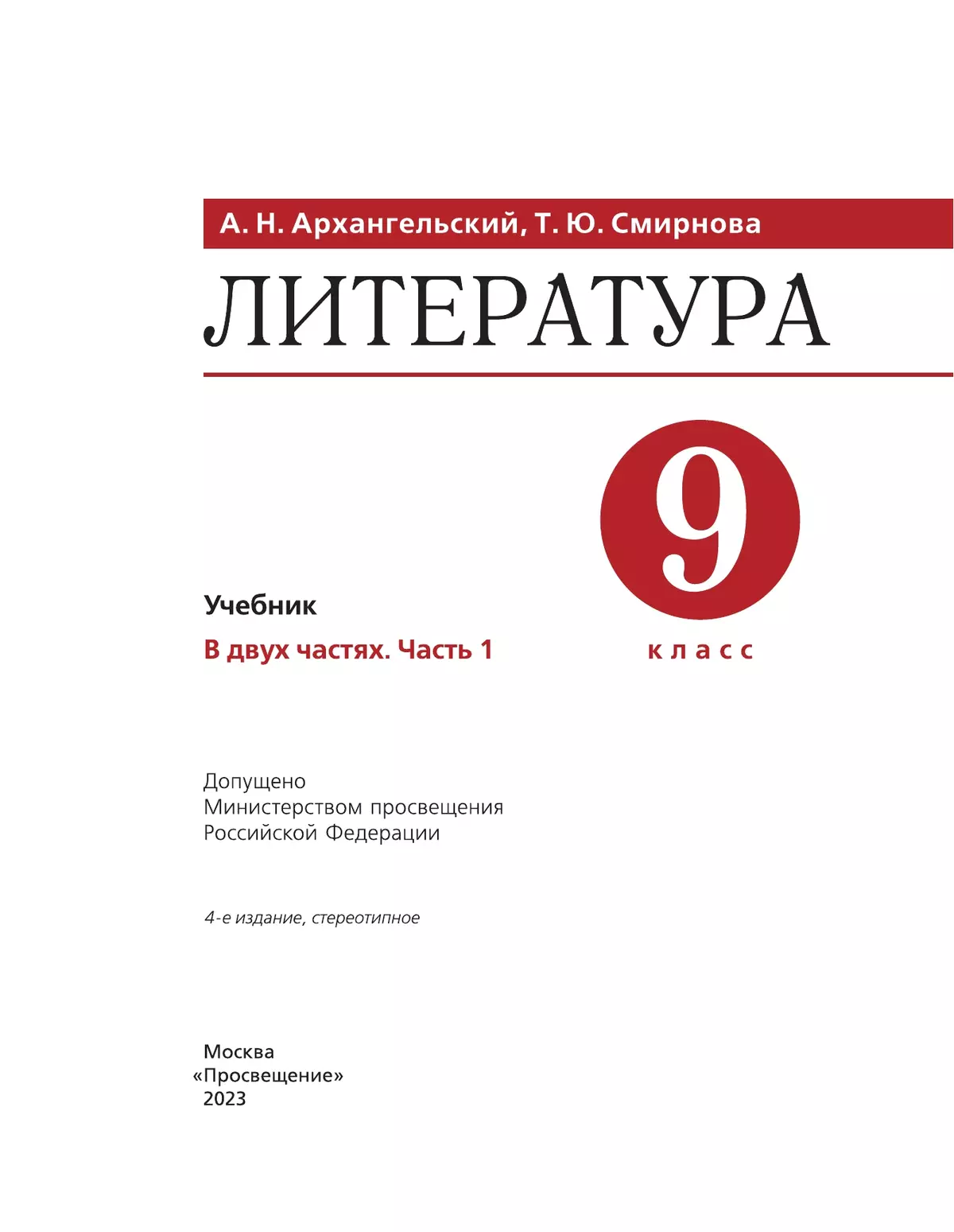 А. Н. Архангельский, Т. Ю. Смирнова

ЛИТЕРАТУРА

9
класс

Учебник

В двух частях. Часть 1

Допущено
Министерством просвещения
Российской Федерации

4-е издание, стереотипное

Москва
«Просвещение»
2023